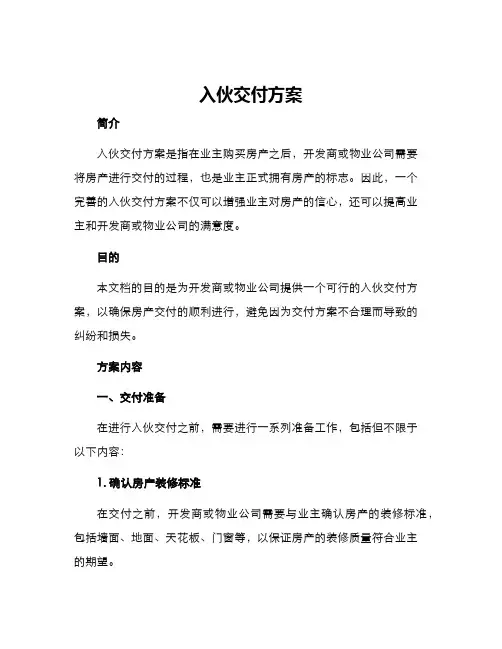 入伙交付方案

简介

入伙交付方案是指在业主购买房产之后，开发商或物业公司需要将房产进行交付的过程，也是业主正式拥有房产的标志。因此，一个完善的入伙交付方案不仅可以增强业主对房产的信心，还可以提高业主和开发商或物业公司的满意度。

目的

本文档的目的是为开发商或物业公司提供一个可行的入伙交付方案，以确保房产交付的顺利进行，避免因为交付方案不合理而导致的纠纷和损失。

方案内容

一、交付准备

在进行入伙交付之前，需要进行一系列准备工作，包括但不限于以下内容：

1. 确认房产装修标准

在交付之前，开发商或物业公司需要与业主确认房产的装修标准，包括墙面、地面、天花板、门窗等，以保证房产的装修质量符合业主的期望。